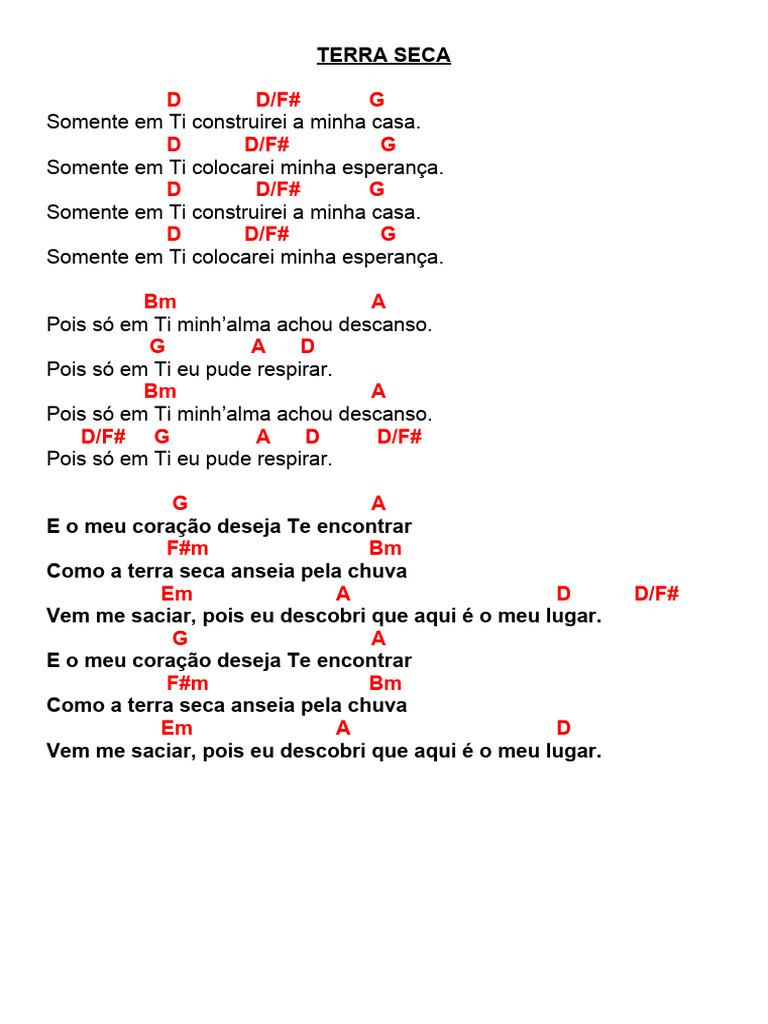 TERRA SECA

D D/F# G
Somente em Ti construirei a minha casa.
D D/F# G
Somente em Ti colocarei minha esperança.
D D/F# G
Somente em Ti construirei a minha casa.
D D/F# G
Somente em Ti colocarei minha esperança.

Bm A
Pois só em Ti minh'alma achou descanso.
G A D
Pois só em Ti eu pude respirar.
Bm A
Pois só em Ti minh'alma achou descanso.
D/F# G A D D/F#
Pois só em Ti eu pude respirar.

G A
E o meu coração deseja Te encontrar
F#m Bm
Como a terra seca anseia pela chuva
Em A D D/F#
Vem me saciar, pois eu descobri que aqui é o meu lugar.
G A
E o meu coração deseja Te encontrar
F#m Bm
Como a terra seca anseia pela chuva
Em A D
Vem me saciar, pois eu descobri que aqui é o meu lugar.